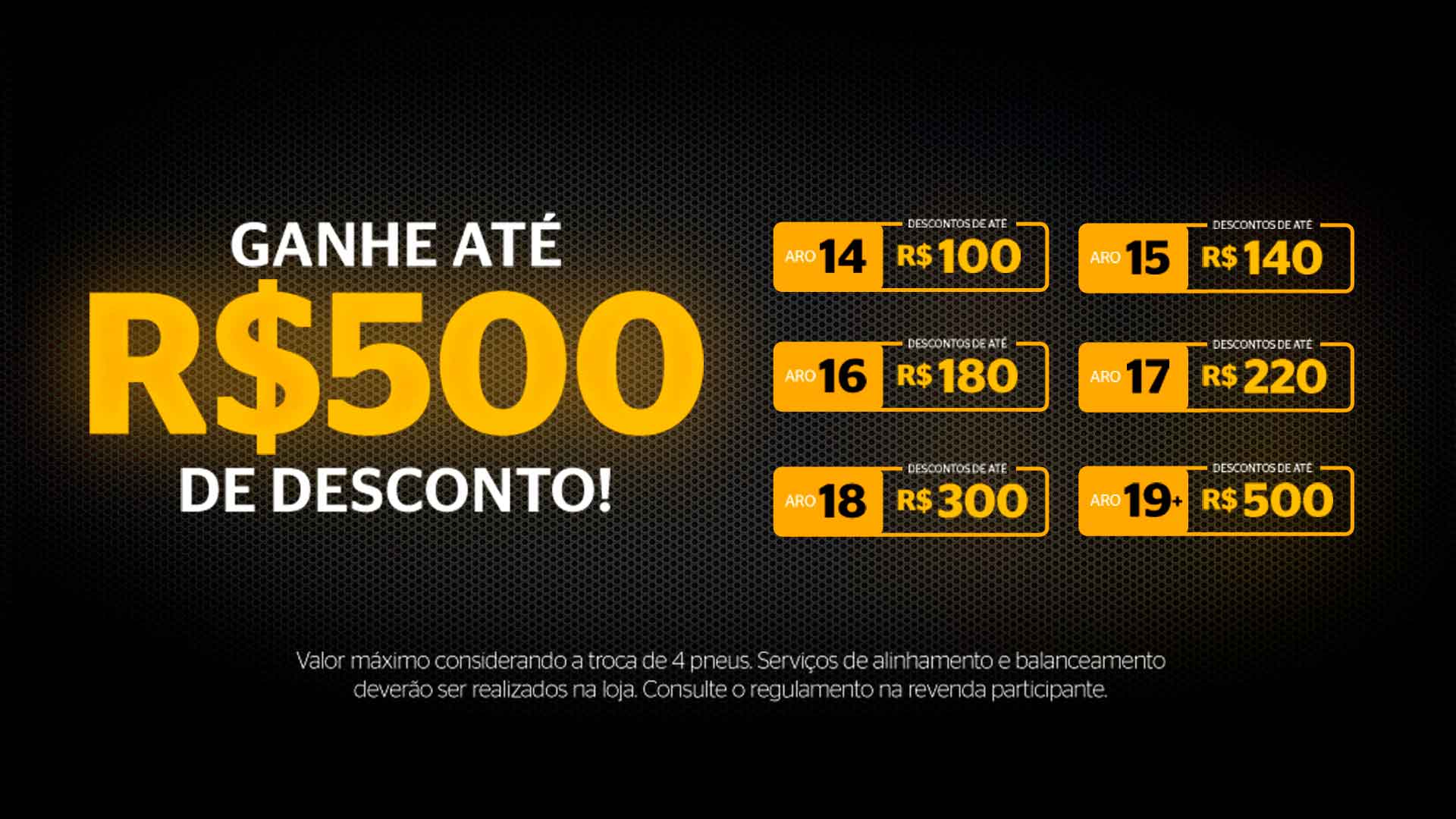 GANHE ATÉ
R$500
DE DESCONTO!

ARO 14 DESCONTOS DE ATÉ R$ 100

ARO 15 DESCONTOS DE ATÉ R$ 140

ARO 16 DESCONTOS DE ATÉ R$ 180

ARO 17 DESCONTOS DE ATÉ R$ 220

ARO 18 DESCONTOS DE ATÉ R$ 300

ARO 19+ DESCONTOS DE ATÉ R$ 500

Valor máximo considerando a troca de 4 pneus. Serviços de alinhamento e balanceamento deverão ser realizados na loja. Consulte o regulamento na revenda participante.